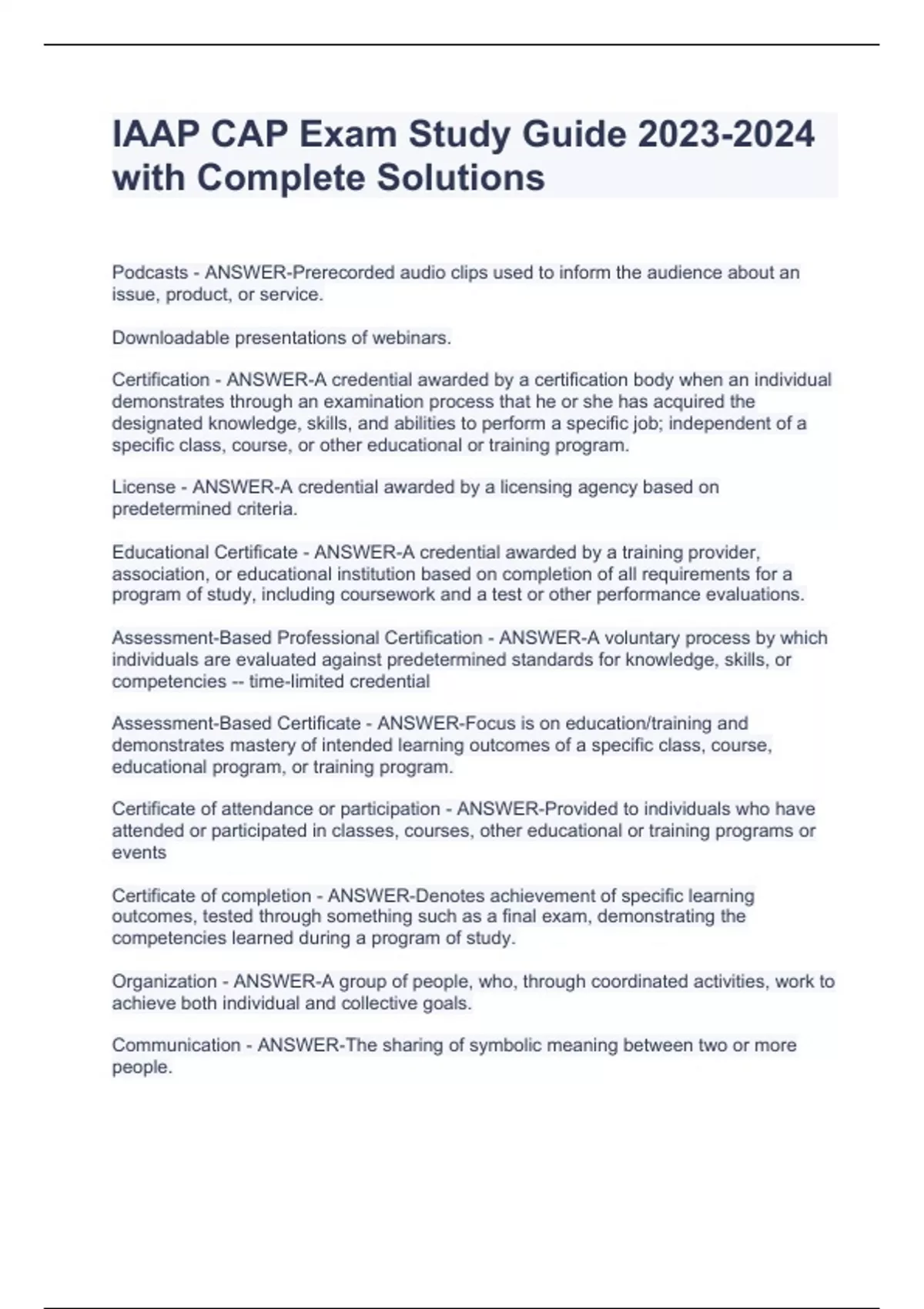 IAAP CAP Exam Study Guide 2023-2024 with Complete Solutions

Podcasts - ANSWER-Prerecorded audio clips used to inform the audience about an issue, product, or service.

Downloadable presentations of webinars.

Certification - ANSWER-A credential awarded by a certification body when an individual demonstrates through an examination process that he or she has acquired the designated knowledge, skills, and abilities to perform a specific job; independent of a specific class, course, or other educational or training program.

License - ANSWER-A credential awarded by a licensing agency based on predetermined criteria.

Educational Certificate - ANSWER-A credential awarded by a training provider, association, or educational institution based on completion of all requirements for a program of study, including coursework and a test or other performance evaluations.

Assessment-Based Professional Certification - ANSWER-A voluntary process by which individuals are evaluated against predetermined standards for knowledge, skills, or competencies -- time-limited credential

Assessment-Based Certificate - ANSWER-Focus is on education/training and demonstrates mastery of intended learning outcomes of a specific class, course, educational program, or training program.

Certificate of attendance or participation - ANSWER-Provided to individuals who have attended or participated in classes, courses, other educational or training programs or events

Certificate of completion - ANSWER-Denotes achievement of specific learning outcomes, tested through something such as a final exam, demonstrating the competencies learned during a program of study.

Organization - ANSWER-A group of people, who, through coordinated activities, work to achieve both individual and collective goals.

Communication - ANSWER-The sharing of symbolic meaning between two or more people.